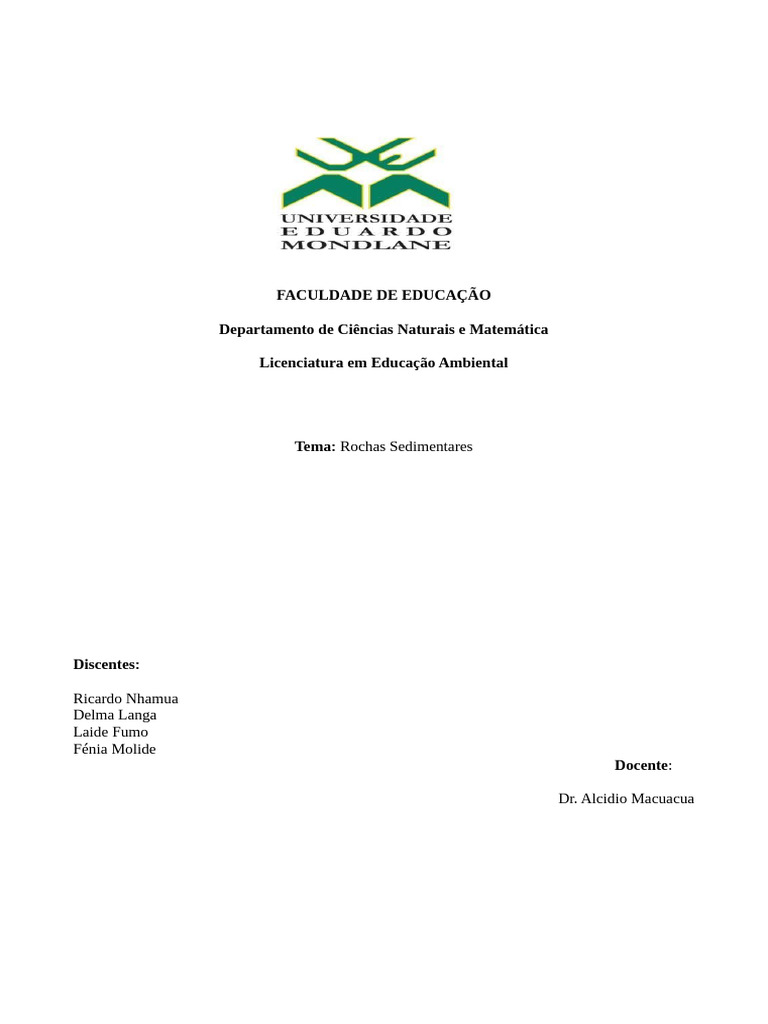 UNIVERSIDADE
EDUARDO
MONDLANE

FACULDADE DE EDUCAÇÃO

Departamento de Ciências Naturais e Matemática

Licenciatura em Educação Ambiental

Tema: Rochas Sedimentares

Discentes:

Ricardo Nhamua
Delma Langa
Laide Fumo
Fénia Molide

Docente:

Dr. Alcidio Macuacua